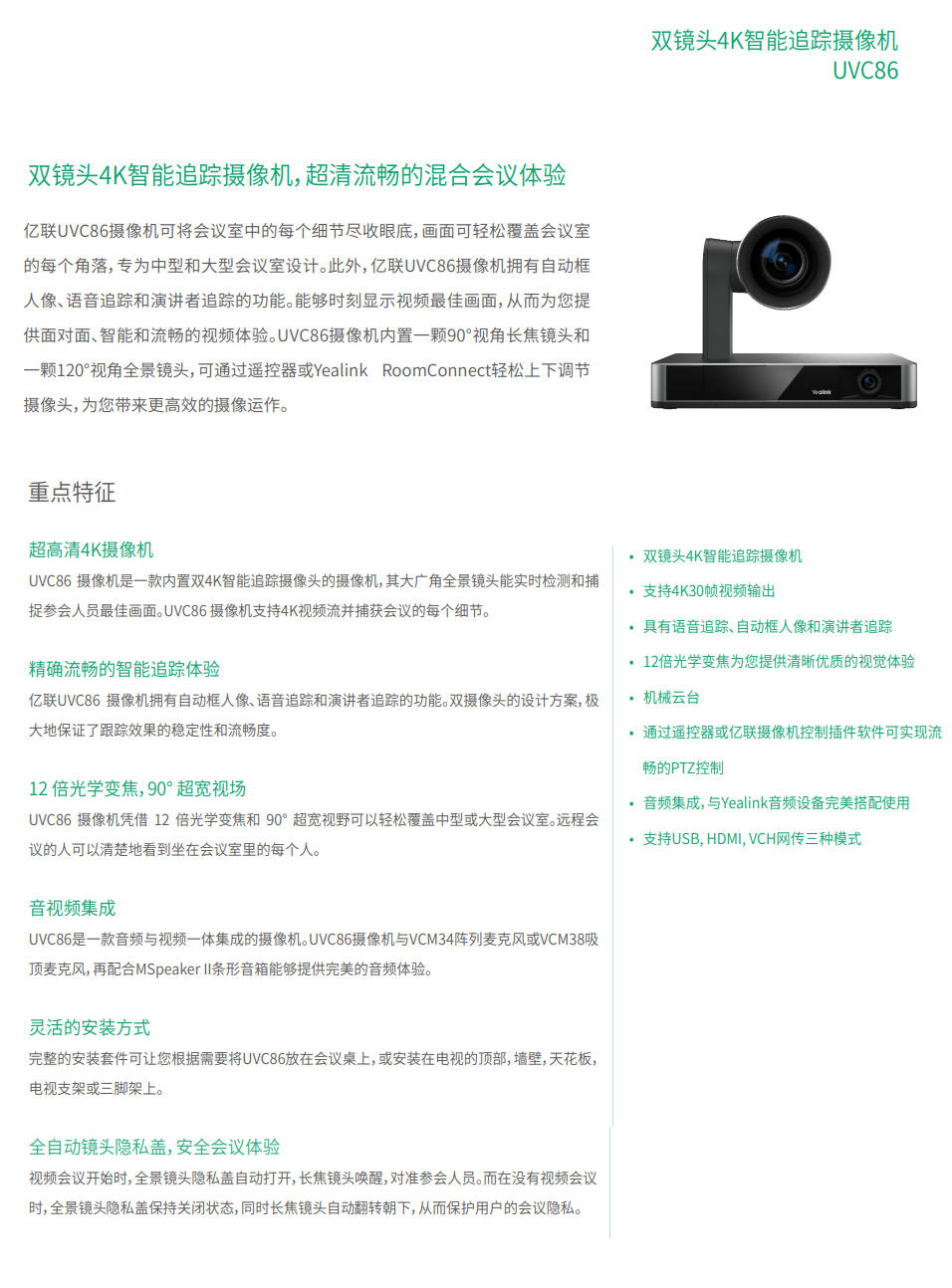 双镜头4K智能追踪摄像机
UVC86

双镜头4K智能追踪摄像机，超清流畅的混合会议体验

亿联UVC86摄像机可将会议室中的每个细节尽收眼底，画面可轻松覆盖会议室的每个角落，专为中型和大型会议室设计。此外，亿联UVC86摄像机拥有自动框人像、语音追踪和演讲者追踪的功能。能够时刻显示视频最佳画面，从而为您提供面对面、智能和流畅的视频体验。UVC86摄像机内置一颗90°视角长焦镜头和一颗120°视角全景镜头，可通过遥控器或Yealink RoomConnect轻松上下调节摄像头，为您带来更高效的摄像运作。

Yealink

重点特征

超高清4K摄像机
UVC86 摄像机是一款内置双4K智能追踪摄像头的摄像机，其大广角全景镜头能实时检测和捕捉参会人员最佳画面。UVC86 摄像机支持4K视频流并捕获会议的每个细节。

精确流畅的智能追踪体验
亿联UVC86 摄像机拥有自动框人像、语音追踪和演讲者追踪的功能。双摄像头的设计方案，极大地保证了跟踪效果的稳定性和流畅度。

12 倍光学变焦，90° 超宽视场
UVC86 摄像机凭借 12 倍光学变焦和 90° 超宽视野可以轻松覆盖中型或大型会议室。远程会议的人可以清楚地看到坐在会议室里的每个人。

音视频集成
UVC86是一款音频与视频一体集成的摄像机。UVC86摄像机与VCM34阵列麦克风或VCM38吸顶麦克风，再配合MSpeaker II条形音箱能够提供完美的音频体验。

灵活的安装方式
完整的安装套件可让您根据需要将UVC86放在会议桌上，或安装在电视的顶部，墙壁，天花板，电视支架或三脚架上。

全自动镜头隐私盖，安全会议体验
视频会议开始时，全景镜头隐私盖自动打开，长焦镜头唤醒，对准参会人员。而在没有视频会议时，全景镜头隐私盖保持关闭状态，同时长焦镜头自动翻转朝下，从而保护用户的会议隐私。

• 双镜头4K智能追踪摄像机
• 支持4K30帧视频输出
• 具有语音追踪、自动框人像和演讲者追踪
• 12倍光学变焦为您提供清晰优质的视觉体验
• 机械云台
• 通过遥控器或亿联摄像机控制插件软件可实现流畅的PTZ控制
• 音频集成，与Yealink音频设备完美搭配使用
• 支持USB, HDMI, VCH网传三种模式